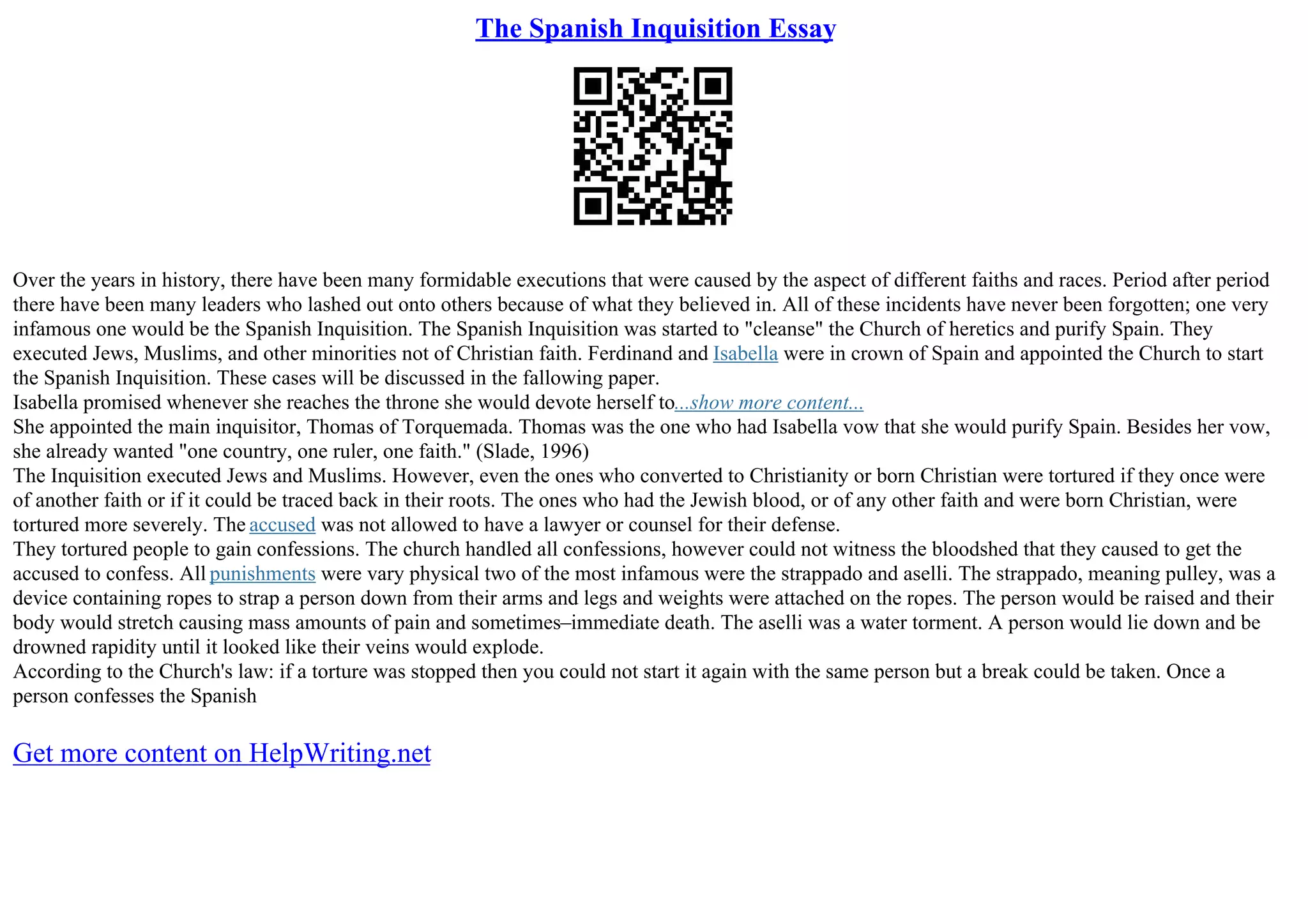 The Spanish Inquisition Essay

Over the years in history, there have been many formidable executions that were caused by the aspect of different faiths and races. Period after period there have been many leaders who lashed out onto others because of what they believed in. All of these incidents have never been forgotten; one very infamous one would be the Spanish Inquisition. The Spanish Inquisition was started to "cleanse" the Church of heretics and purify Spain. They executed Jews, Muslims, and other minorities not of Christian faith. Ferdinand and Isabella were in crown of Spain and appointed the Church to start the Spanish Inquisition. These cases will be discussed in the fallowing paper.
Isabella promised whenever she reaches the throne she would devote herself to...show more content...
She appointed the main inquisitor, Thomas of Torquemada. Thomas was the one who had Isabella vow that she would purify Spain. Besides her vow, she already wanted "one country, one ruler, one faith." (Slade, 1996)
The Inquisition executed Jews and Muslims. However, even the ones who converted to Christianity or born Christian were tortured if they once were of another faith or if it could be traced back in their roots. The ones who had the Jewish blood, or of any other faith and were born Christian, were tortured more severely. The accused was not allowed to have a lawyer or counsel for their defense.
They tortured people to gain confessions. The church handled all confessions, however could not witness the bloodshed that they caused to get the accused to confess. All punishments were vary physical two of the most infamous were the strappado and aselli. The strappado, meaning pulley, was a device containing ropes to strap a person down from their arms and legs and weights were attached on the ropes. The person would be raised and their body would stretch causing mass amounts of pain and sometimes–immediate death. The aselli was a water torment. A person would lie down and be drowned rapidity until it looked like their veins would explode.
According to the Church's law: if a torture was stopped then you could not start it again with the same person but a break could be taken. Once a person confesses the Spanish

Get more content on HelpWriting.net